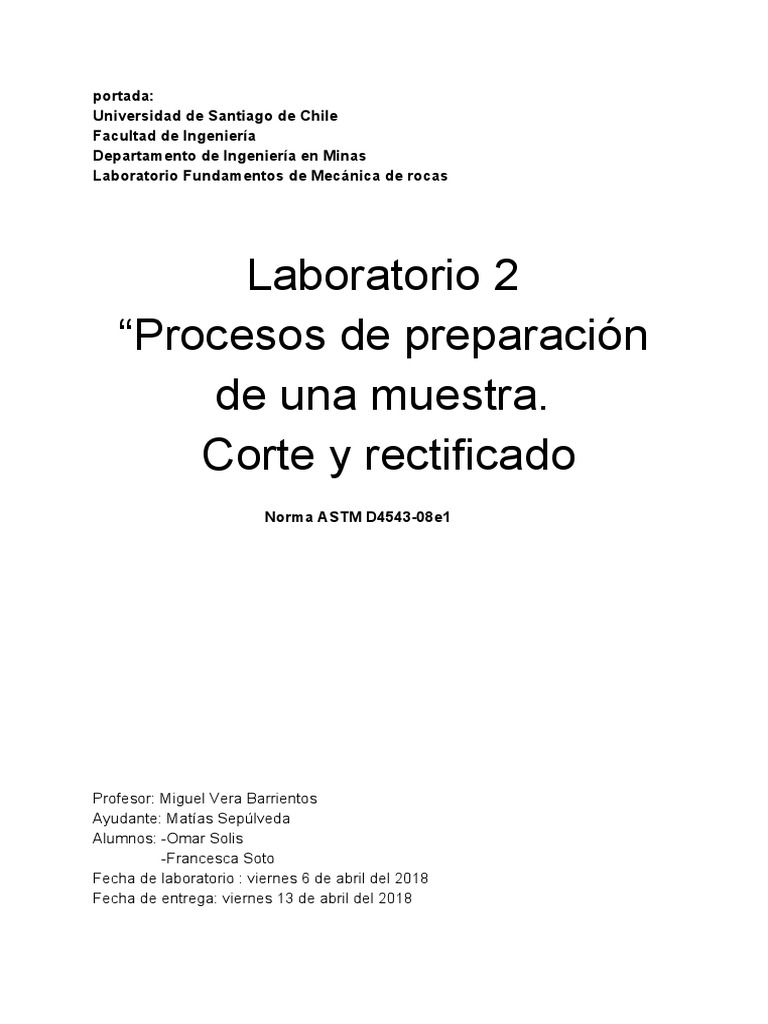 portada:
Universidad de Santiago de Chile
Facultad de Ingeniería
Departamento de Ingeniería en Minas
Laboratorio Fundamentos de Mecánica de rocas

Laboratorio 2
“Procesos de preparación de una muestra.
Corte y rectificado

Norma ASTM D4543-08e1

Profesor: Miguel Vera Barrientos
Ayudante: Matías Sepúlveda
Alumnos: -Omar Solis
-Francesca Soto
Fecha de laboratorio : viernes 6 de abril del 2018
Fecha de entrega: viernes 13 de abril del 2018